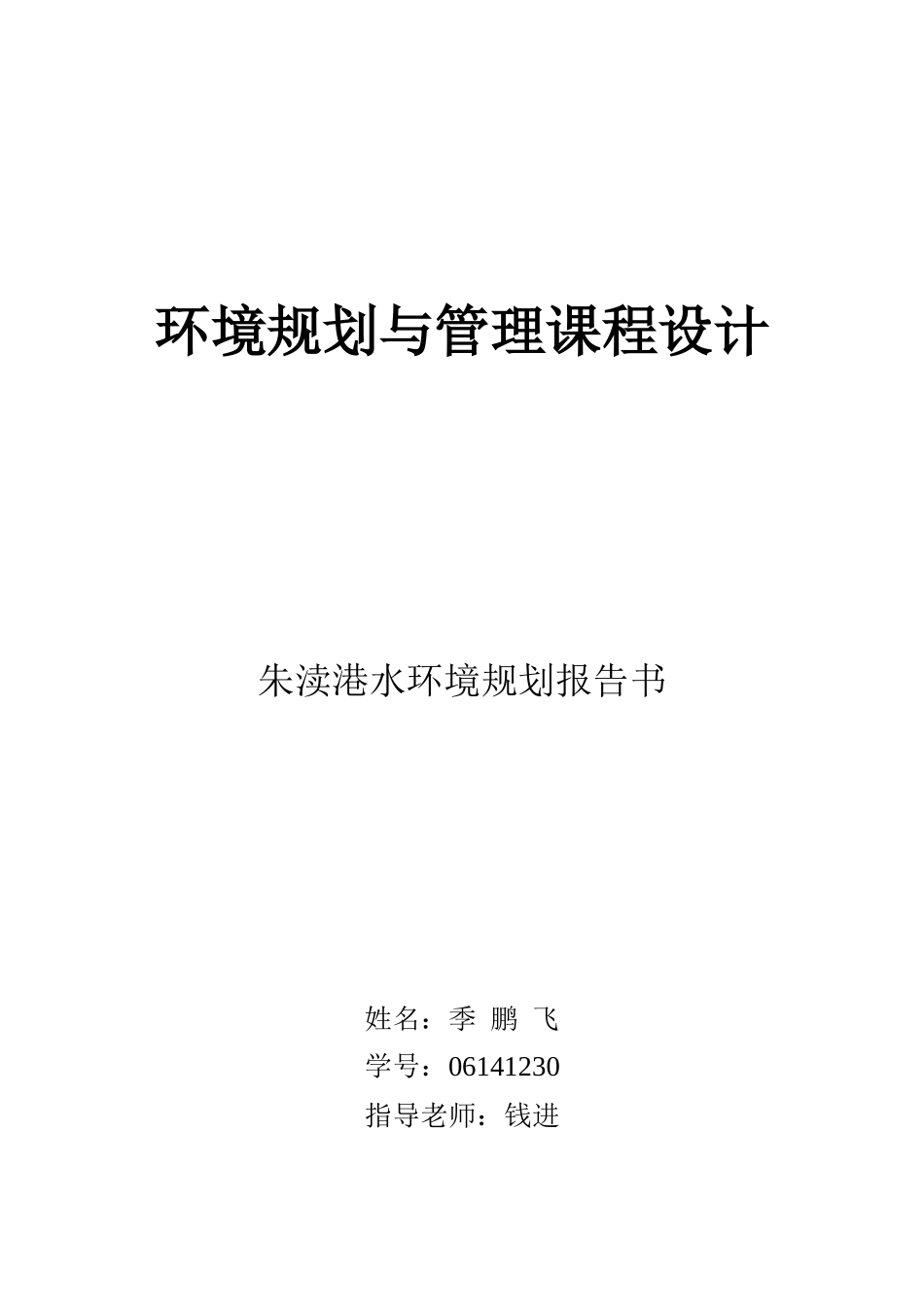 环境规划与管理课程设计

朱渎港水环境规划报告书

姓名：季 鹏 飞

学号：06141230

指导老师：钱进